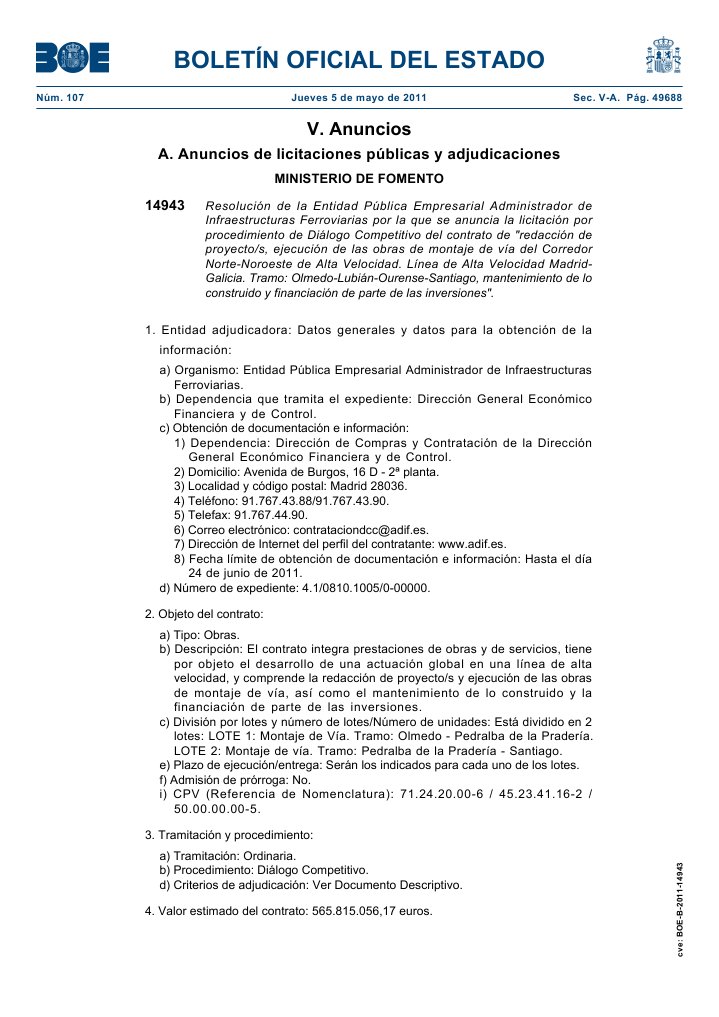 BOE

BOLETÍN OFICIAL DEL ESTADO

Núm. 107 Jueves 5 de mayo de 2011 Sec. V-A. Pág. 49688

V. Anuncios

A. Anuncios de licitaciones públicas y adjudicaciones

MINISTERIO DE FOMENTO

14943 Resolución de la Entidad Pública Empresarial Administrador de Infraestructuras Ferroviarias por la que se anuncia la licitación por procedimiento de Diálogo Competitivo del contrato de "redacción de proyecto/s, ejecución de las obras de montaje de vía del Corredor Norte-Noroeste de Alta Velocidad. Línea de Alta Velocidad Madrid-Galicia. Tramo: Olmedo-Lubián-Ourense-Santiago, mantenimiento de lo construido y financiación de parte de las inversiones".

1. Entidad adjudicadora: Datos generales y datos para la obtención de la información:

a) Organismo: Entidad Pública Empresarial Administrador de Infraestructuras Ferroviarias.
b) Dependencia que tramita el expediente: Dirección General Económico Financiera y de Control.
c) Obtención de documentación e información:
1) Dependencia: Dirección de Compras y Contratación de la Dirección General Económico Financiera y de Control.
2) Domicilio: Avenida de Burgos, 16 D - 2ª planta.
3) Localidad y código postal: Madrid 28036.
4) Teléfono: 91.767.43.88/91.767.43.90.
5) Telefax: 91.767.44.90.
6) Correo electrónico: contrataciondcc@adif.es.
7) Dirección de Internet del perfil del contratante: www.adif.es.
8) Fecha límite de obtención de documentación e información: Hasta el día 24 de junio de 2011.
d) Número de expediente: 4.1/0810.1005/0-00000.

2. Objeto del contrato:

a) Tipo: Obras.
b) Descripción: El contrato integra prestaciones de obras y de servicios, tiene por objeto el desarrollo de una actuación global en una línea de alta velocidad, y comprende la redacción de proyecto/s y ejecución de las obras de montaje de vía, así como el mantenimiento de lo construido y la financiación de parte de las inversiones.
c) División por lotes y número de lotes/Número de unidades: Está dividido en 2 lotes: LOTE 1: Montaje de Vía. Tramo: Olmedo - Pedralba de la Pradería. LOTE 2: Montaje de vía. Tramo: Pedralba de la Pradería - Santiago.
e) Plazo de ejecución/entrega: Serán los indicados para cada uno de los lotes.
f) Admisión de prórroga: No.
i) CPV (Referencia de Nomenclatura): 71.24.20.00-6 / 45.23.41.16-2 / 50.00.00.00-5.

3. Tramitación y procedimiento:

a) Tramitación: Ordinaria.
b) Procedimiento: Diálogo Competitivo.
d) Criterios de adjudicación: Ver Documento Descriptivo.

4. Valor estimado del contrato: 565.815.056,17 euros.

cve: BOE-B-2011-14943